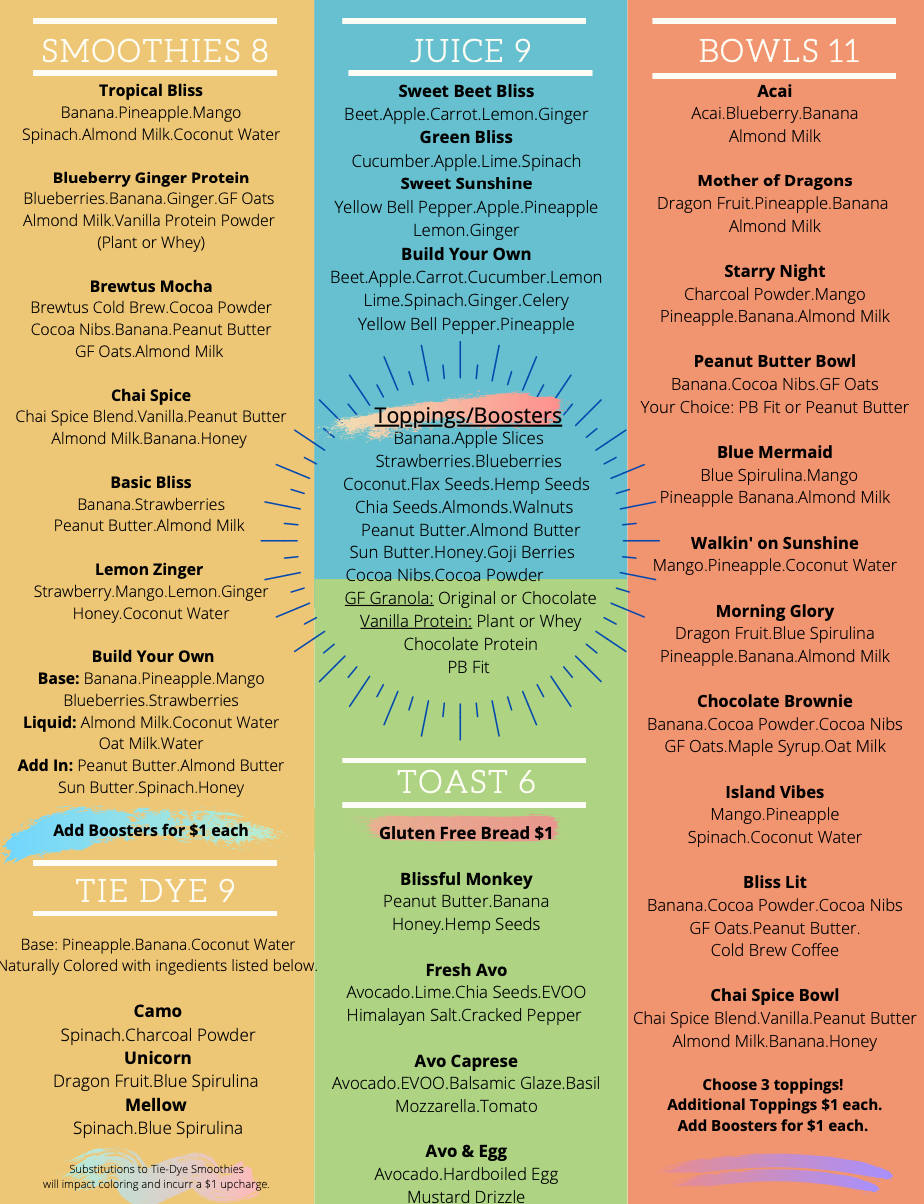 SMOOTHIES 8

Tropical Bliss
Banana.Pineapple.Mango
Spinach.Almond Milk.Coconut Water

Blueberry Ginger Protein
Blueberries.Banana.Ginger.GF Oats
Almond Milk.Vanilla Protein Powder
(Plant or Whey)

Brewtus Mocha
Brewtus Cold Brew.Cocoa Powder
Cocoa Nibs.Banana.Peanut Butter
GF Oats.Almond Milk

Chai Spice
Chai Spice Blend.Vanilla.Peanut Butter
Almond Milk.Banana.Honey

Basic Bliss
Banana.Strawberries
Peanut Butter.Almond Milk

Lemon Zinger
Strawberry.Mango.Lemon.Ginger
Honey.Coconut Water

Build Your Own
Base: Banana.Pineapple.Mango
Blueberries.Strawberries
Liquid: Almond Milk.Coconut Water
Oat Milk.Water
Add In: Peanut Butter.Almond Butter
Sun Butter.Spinach.Honey

Add Boosters for $1 each

TIE DYE 9

Base: Pineapple.Banana.Coconut Water
Naturally Colored with ingedients listed below.

Camo
Spinach.Charcoal Powder
Unicorn
Dragon Fruit.Blue Spirulina
Mellow
Spinach.Blue Spirulina

Substitutions to Tie-Dye Smoothies
will impact coloring and incurr a $1 upcharge.

JUICE 9

Sweet Beet Bliss
Beet.Apple.Carrot.Lemon.Ginger
Green Bliss
Cucumber.Apple.Lime.Spinach
Sweet Sunshine
Yellow Bell Pepper.Apple.Pineapple
Lemon.Ginger
Build Your Own
Beet.Apple.Carrot.Cucumber.Lemon
Lime.Spinach.Ginger.Celery
Yellow Bell Pepper.Pineapple

Toppings/Boosters
Banana.Apple Slices
Strawberries.Blueberries
Coconut.Flax Seeds.Hemp Seeds
Chia Seeds.Almonds.Walnuts
Peanut Butter.Almond Butter
Sun Butter.Honey.Goji Berries
Cocoa Nibs.Cocoa Powder
GF Granola: Original or Chocolate
Vanilla Protein: Plant or Whey
Chocolate Protein
PB Fit

TOAST 6

Gluten Free Bread $1

Blissful Monkey
Peanut Butter.Banana
Honey.Hemp Seeds

Fresh Avo
Avocado.Lime.Chia Seeds.EVOO
Himalayan Salt.Cracked Pepper

Avo Caprese
Avocado.EVOO.Balsamic Glaze.Basil
Mozzarella.Tomato

Avo & Egg
Avocado.Hardboiled Egg
Mustard Drizzle

BOWLS 11

Acai
Acai.Blueberry.Banana
Almond Milk

Mother of Dragons
Dragon Fruit.Pineapple.Banana
Almond Milk

Starry Night
Charcoal Powder.Mango
Pineapple.Banana.Almond Milk

Peanut Butter Bowl
Banana.Cocoa Nibs.GF Oats
Your Choice: PB Fit or Peanut Butter

Blue Mermaid
Blue Spirulina.Mango
Pineapple Banana.Almond Milk

Walkin' on Sunshine
Mango.Pineapple.Coconut Water

Morning Glory
Dragon Fruit.Blue Spirulina
Pineapple.Banana.Almond Milk

Chocolate Brownie
Banana.Cocoa Powder.Cocoa Nibs
GF Oats.Maple Syrup.Oat Milk

Island Vibes
Mango.Pineapple
Spinach.Coconut Water

Bliss Lit
Banana.Cocoa Powder.Cocoa Nibs
GF Oats.Peanut Butter.
Cold Brew Coffee

Chai Spice Bowl
Chai Spice Blend.Vanilla.Peanut Butter
Almond Milk.Banana.Honey

Choose 3 toppings!
Additional Toppings $1 each.
Add Boosters for $1 each.